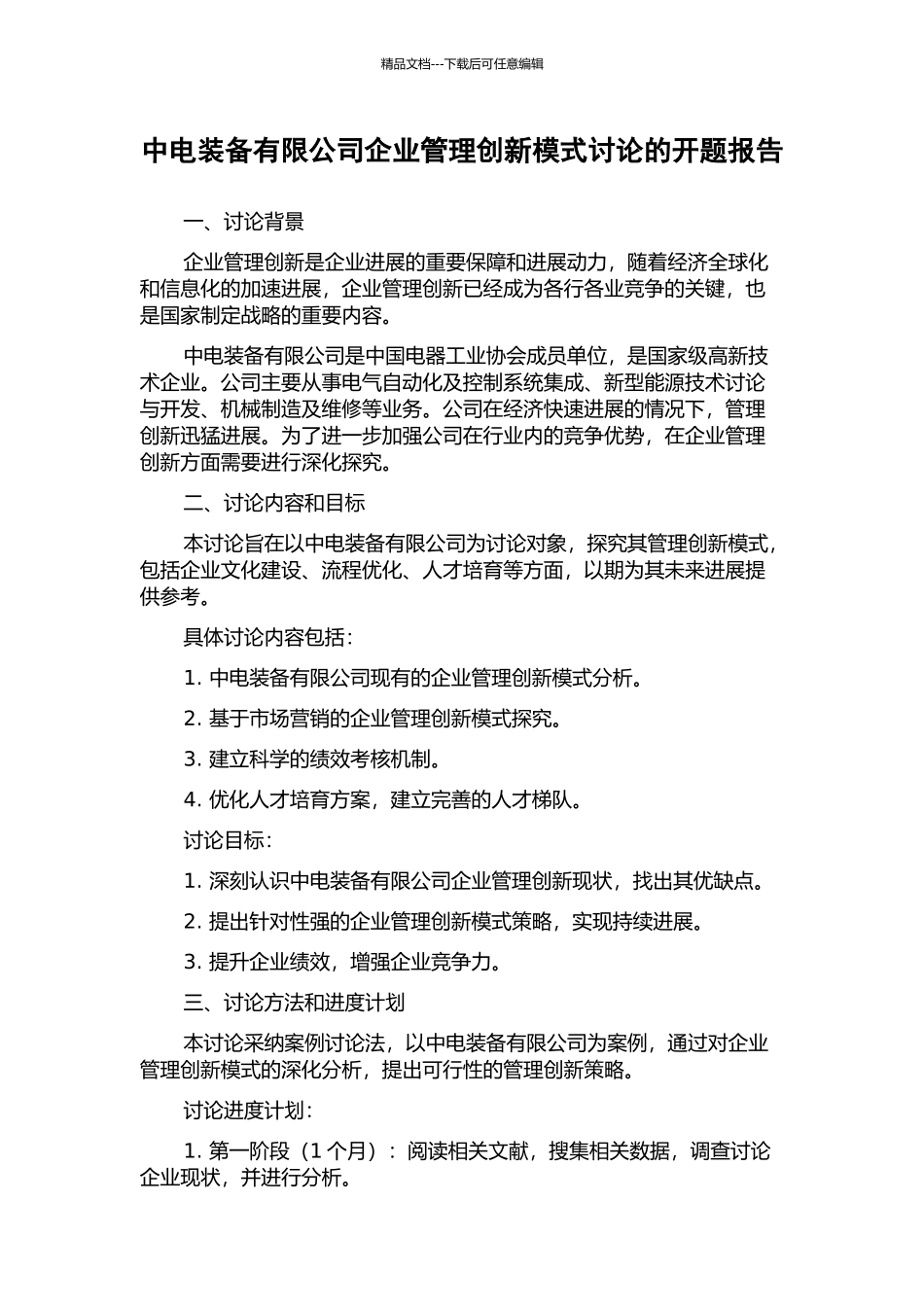 精品文档---下载后可任意编辑

中电装备有限公司企业管理创新模式讨论的开题报告

一、讨论背景

企业管理创新是企业进展的重要保障和进展动力，随着经济全球化和信息化的加速进展，企业管理创新已经成为各行各业竞争的关键，也是国家制定战略的重要内容。

中电装备有限公司是中国电器工业协会成员单位，是国家级高新技术企业。公司主要从事电气自动化及控制系统集成、新型能源技术讨论与开发、机械制造及维修等业务。公司在经济快速进展的情况下，管理创新迅猛进展。为了进一步加强公司在行业内的竞争优势，在企业管理创新方面需要进行深化探究。

二、讨论内容和目标

本讨论旨在以中电装备有限公司为讨论对象，探究其管理创新模式，包括企业文化建设、流程优化、人才培育等方面，以期为其未来进展提供参考。

具体讨论内容包括：

1. 中电装备有限公司现有的企业管理创新模式分析。

2. 基于市场营销的企业管理创新模式探究。

3. 建立科学的绩效考核机制。

4. 优化人才培育方案，建立完善的人才梯队。

讨论目标：

1. 深刻认识中电装备有限公司企业管理创新现状，找出其优缺点。

2. 提出针对性强的企业管理创新模式策略，实现持续进展。

3. 提升企业绩效，增强企业竞争力。

三、讨论方法和进度计划

本讨论采纳案例讨论法，以中电装备有限公司为案例，通过对企业管理创新模式的深化分析，提出可行性的管理创新策略。

讨论进度计划：

1. 第一阶段（1 个月）：阅读相关文献，搜集相关数据，调查讨论企业现状，并进行分析。